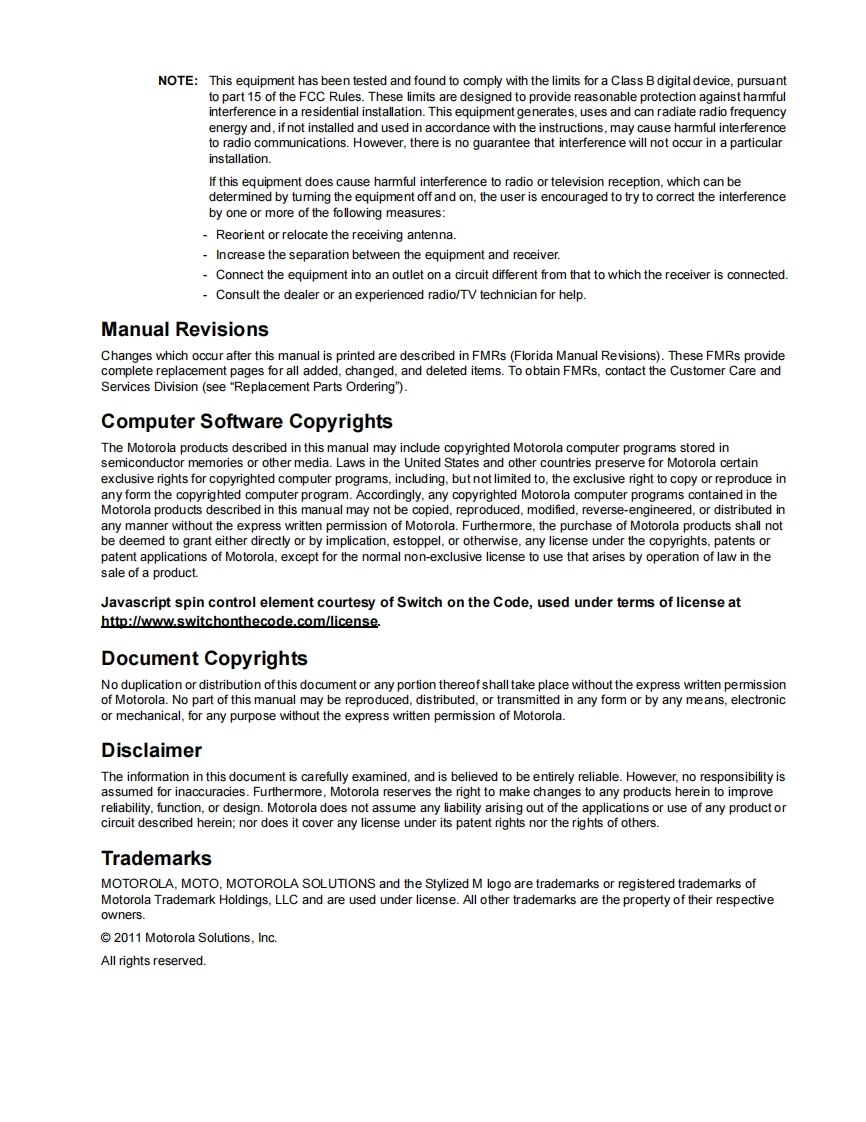 NOTE: This equipment has been tested and found to comply with the limits for a Class B digital device, pursuant to part 15 of the FCC Rules. These limits are designed to provide reasonable protection against harmful interference in a residential installation. This equipment generates, uses and can radiate radio frequency energy and, if not installed and used in accordance with the instructions, may cause harmful interference to radio communications. However, there is no guarantee that interference will not occur in a particular installation.

If this equipment does cause harmful interference to radio or television reception, which can be determined by turning the equipment off and on, the user is encouraged to try to correct the interference by one or more of the following measures:

- Reorient or relocate the receiving antenna.
- Increase the separation between the equipment and receiver.
- Connect the equipment into an outlet on a circuit different from that to which the receiver is connected.
- Consult the dealer or an experienced radio/TV technician for help.

Manual Revisions

Changes which occur after this manual is printed are described in FMRs (Florida Manual Revisions). These FMRs provide complete replacement pages for all added, changed, and deleted items. To obtain FMRs, contact the Customer Care and Services Division (see "Replacement Parts Ordering").

Computer Software Copyrights

The Motorola products described in this manual may include copyrighted Motorola computer programs stored in semiconductor memories or other media. Laws in the United States and other countries preserve for Motorola certain exclusive rights for copyrighted computer programs, including, but not limited to, the exclusive right to copy or reproduce in any form the copyrighted computer program. Accordingly, any copyrighted Motorola computer programs contained in the Motorola products described in this manual may not be copied, reproduced, modified, reverse-engineered, or distributed in any manner without the express written permission of Motorola. Furthermore, the purchase of Motorola products shall not be deemed to grant either directly or by implication, estoppel, or otherwise, any license under the copyrights, patents or patent applications of Motorola, except for the normal non-exclusive license to use that arises by operation of law in the sale of a product.

Javascript spin control element courtesy of Switch on the Code, used under terms of license at http://www.switchonthecode.com/license.

Document Copyrights

No duplication or distribution of this document or any portion thereof shall take place without the express written permission of Motorola. No part of this manual may be reproduced, distributed, or transmitted in any form or by any means, electronic or mechanical, for any purpose without the express written permission of Motorola.

Disclaimer

The information in this document is carefully examined, and is believed to be entirely reliable. However, no responsibility is assumed for inaccuracies. Furthermore, Motorola reserves the right to make changes to any products herein to improve reliability, function, or design. Motorola does not assume any liability arising out of the applications or use of any product or circuit described herein; nor does it cover any license under its patent rights nor the rights of others.

Trademarks

MOTOROLA, MOTO, MOTOROLA SOLUTIONS and the Stylized M logo are trademarks or registered trademarks of Motorola Trademark Holdings, LLC and are used under license. All other trademarks are the property of their respective owners.

© 2011 Motorola Solutions, Inc.

All rights reserved.